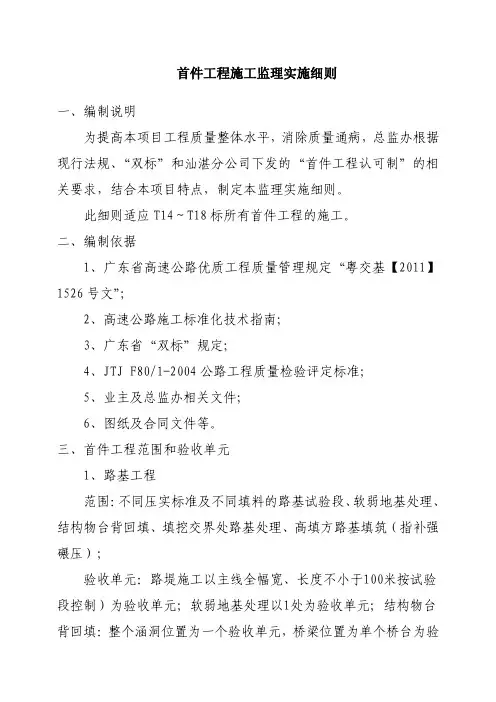 首件工程施工监理实施细则

一、编制说明

为提高本项目工程质量整体水平，消除质量通病，总监办根据现行法规、“双标”和汕湛分公司下发的“首件工程认可制”的相关要求，结合本项目特点，制定本监理实施细则。

此细则适应 T14～T18 标所有首件工程的施工。

二、编制依据

1、广东省高速公路优质工程质量管理规定“粤交基【2011】1526 号文”；

2、高速公路施工标准化技术指南；

3、广东省“双标”规定；

4、JTJ F80/1-2004 公路工程质量检验评定标准；

5、业主及总监办相关文件；

6、图纸及合同文件等。

三、首件工程范围和验收单元

1、路基工程

范围：不同压实标准及不同填料的路基试验段、软弱地基处理、结构物台背回填、填挖交界处路基处理、高填方路基填筑（指补强碾压）；

验收单元：路堤施工以主线全幅宽、长度不小于100米按试验段控制）为验收单元；软弱地基处理以1处为验收单元；结构物台背回填：整个涵洞位置为一个验收单元，桥梁位置为单个桥台为验